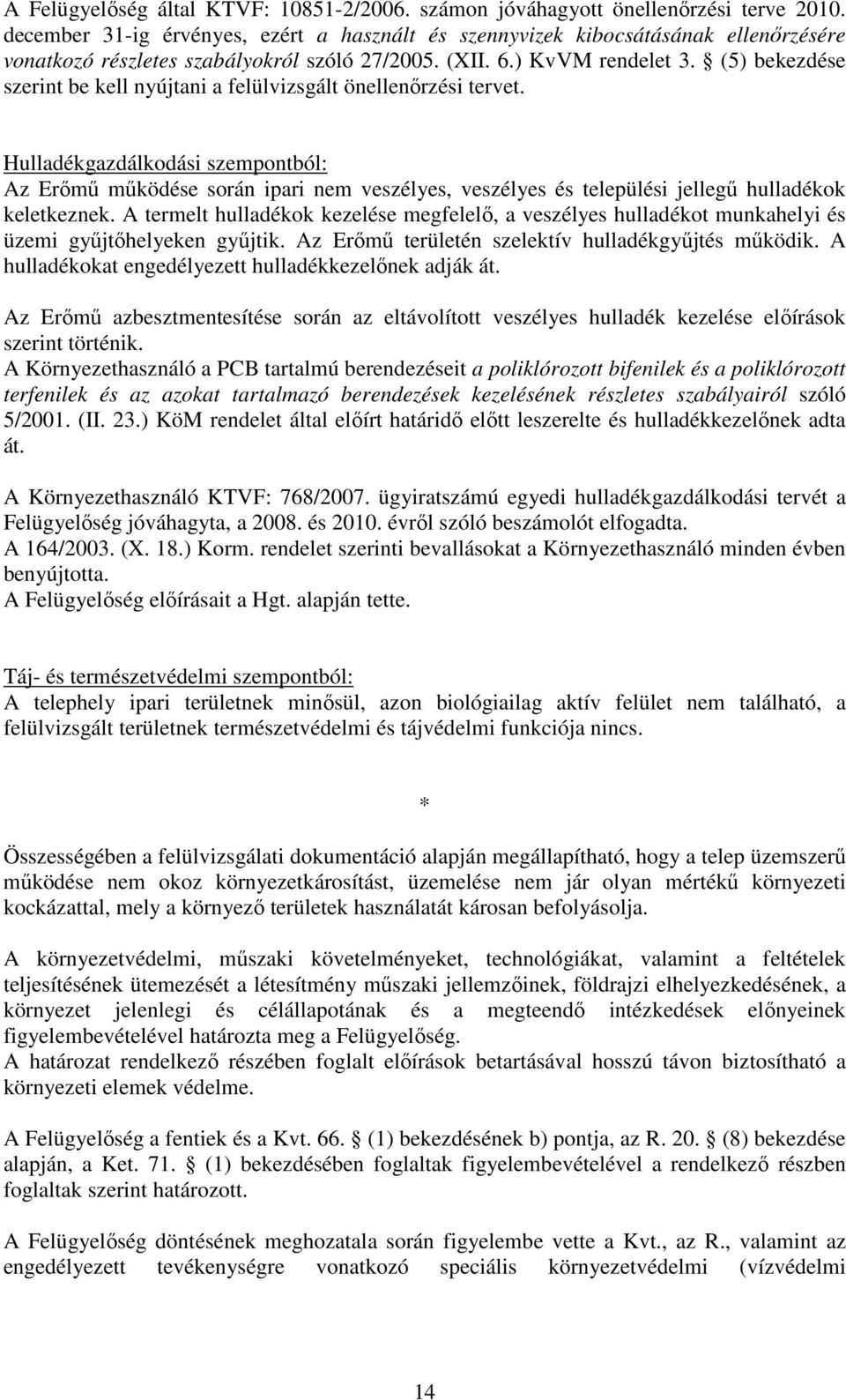 A Felügyelőség által KTVF: 10851-2/2006. számon jóváhagyott önellenőrzési terve 2010. december 31-ig érvényes, ezért a használt és szennyvizek kibocsátásának ellenőrzésére vonatkozó részletes szabályokról szóló 27/2005. (XII. 6.) KvVM rendelet 3. § (5) bekezdése szerint be kell nyújtani a felülvizsgált önellenőrzési tervet.

Hulladékgazdálkodási szempontból:
Az Erőmű működése során ipari nem veszélyes, veszélyes és települési jellegű hulladékok keletkeznek. A termelt hulladékok kezelése megfelelő, a veszélyes hulladékot munkahelyi és üzemi gyűjtőhelyeken gyűjtik. Az Erőmű területén szelektív hulladékgyűjtés működik. A hulladékokat engedélyezett hulladékkezelőnek adják át.

Az Erőmű azbesztmentesítése során az eltávolított veszélyes hulladék kezelése előírások szerint történik.
A Környezethasználó a PCB tartalmú berendezéseit a poliklórozott bifenilek és a poliklórozott terfenilek és az azokat tartalmazó berendezések kezelésének részletes szabályairól szóló 5/2001. (II. 23.) KöM rendelet által előírt határidő előtt leszerelte és hulladékkezelőnek adta át.

A Környezethasználó KTVF: 768/2007. ügyiratszámú egyedi hulladékgazdálkodási tervét a Felügyelőség jóváhagyta, a 2008. és 2010. évről szóló beszámolót elfogadta.
A 164/2003. (X. 18.) Korm. rendelet szerinti bevallásokat a Környezethasználó minden évben benyújtotta.
A Felügyelőség előírásait a Hgt. alapján tette.

Táj- és természetvédelmi szempontból:
A telephely ipari területnek minősül, azon biológiailag aktív felület nem található, a felülvizsgált területnek természetvédelmi és tájvédelmi funkciója nincs.

*

Összességében a felülvizsgálati dokumentáció alapján megállapítható, hogy a telep üzemszerű működése nem okoz környezetkárosítást, üzemelése nem jár olyan mértékű környezeti kockázattal, mely a környező területek használatát károsan befolyásolja.

A környezetvédelmi, műszaki követelményeket, technológiákat, valamint a feltételek teljesítésének ütemezését a létesítmény műszaki jellemzőinek, földrajzi elhelyezkedésének, a környezet jelenlegi és célállapotának és a megteendő intézkedések előnyeinek figyelembevételével határozta meg a Felügyelőség.
A határozat rendelkező részében foglalt előírások betartásával hosszú távon biztosítható a környezeti elemek védelme.

A Felügyelőség a fentiek és a Kvt. 66. § (1) bekezdésének b) pontja, az R. 20. § (8) bekezdése alapján, a Ket. 71. § (1) bekezdésében foglaltak figyelembevételével a rendelkező részben foglaltak szerint határozott.

A Felügyelőség döntésének meghozatala során figyelembe vette a Kvt., az R., valamint az engedélyezett tevékenységre vonatkozó speciális környezetvédelmi (vízvédelmi

14